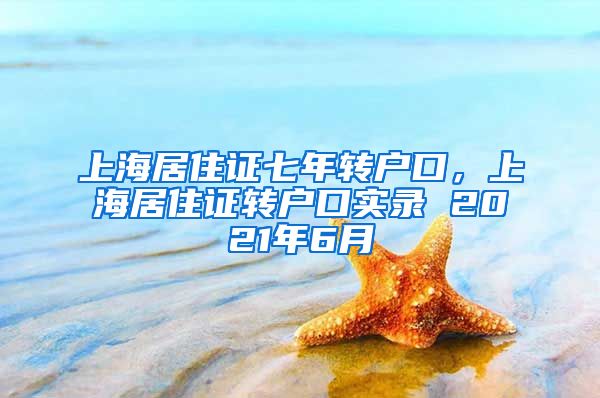 上海居住证七年转户口，上海居住证转户口实录 2021年6月